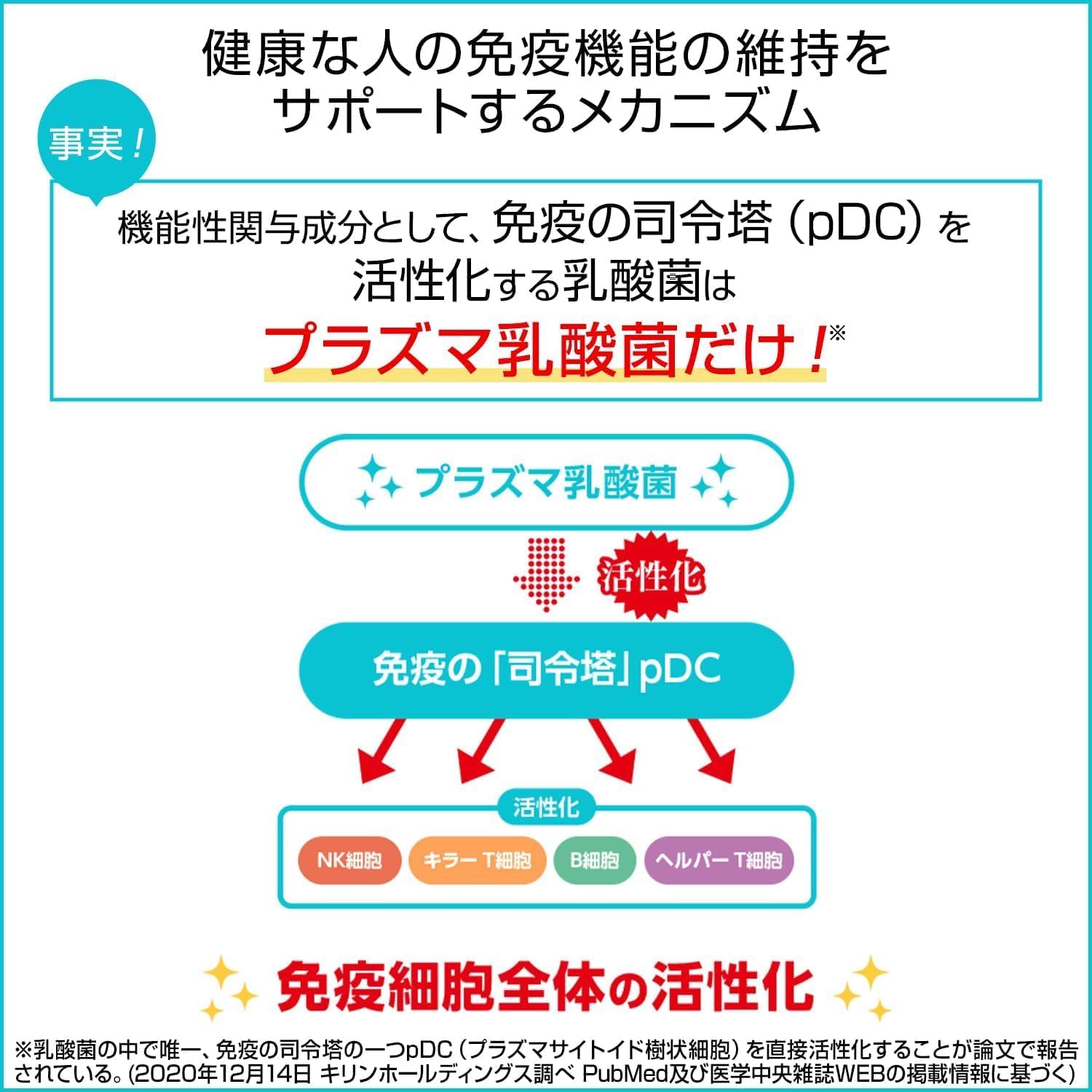 健康な人の免疫機能の維持をサポートするメカニズム

事実!

機能性関与成分として、免疫の司令塔(pDC)を活性化する乳酸菌は

プラズマ乳酸菌だけ!※

プラズマ乳酸菌

活性化

免疫の「司令塔」pDC

活性化

NK細胞 キラーT細胞 B細胞 ヘルパーT細胞

免疫細胞全体の活性化

※乳酸菌の中で唯一、免疫の司令塔の一つpDC(プラズマサイトイド樹状細胞)を直接活性化することが論文で報告されている。(2020年12月14日 キリンホールディングス調べ PubMed及び医学中央雑誌WEBの掲載情報に基づく)